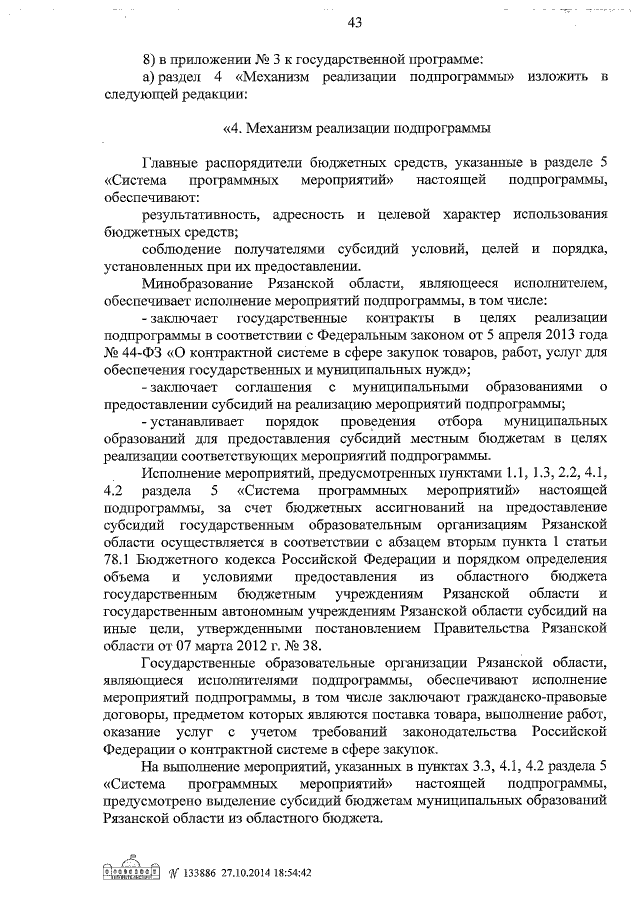 43

8) в приложении № 3 к государственной программе:

а) раздел 4 «Механизм реализации подпрограммы» изложить в следующей редакции:

«4. Механизм реализации подпрограммы

Главные распорядители бюджетных средств, указанные в разделе 5 «Система программных мероприятий» настоящей подпрограммы, обеспечивают:

результативность, адресность и целевой характер использования бюджетных средств;

соблюдение получателями субсидий условий, целей и порядка, установленных при их предоставлении.

Минобразование Рязанской области, являющееся исполнителем, обеспечивает исполнение мероприятий подпрограммы, в том числе:

- заключает государственные контракты в целях реализации подпрограммы в соответствии с Федеральным законом от 5 апреля 2013 года № 44-ФЗ «О контрактной системе в сфере закупок товаров, работ, услуг для обеспечения государственных и муниципальных нужд»;

- заключает соглашения с муниципальными образованиями о предоставлении субсидий на реализацию мероприятий подпрограммы;

- устанавливает порядок проведения отбора муниципальных образований для предоставления субсидий местным бюджетам в целях реализации соответствующих мероприятий подпрограммы.

Исполнение мероприятий, предусмотренных пунктами 1.1, 1.3, 2.2, 4.1, 4.2 раздела 5 «Система программных мероприятий» настоящей подпрограммы, за счет бюджетных ассигнований на предоставление субсидий государственным образовательным организациям Рязанской области осуществляется в соответствии с абзацем вторым пункта 1 статьи 78.1 Бюджетного кодекса Российской Федерации и порядком определения объема и условиями предоставления из областного бюджета государственным бюджетным учреждениям Рязанской области и государственным автономным учреждениям Рязанской области субсидий на иные цели, утвержденными постановлением Правительства Рязанской области от 07 марта 2012 г. № 38.

Государственные образовательные организации Рязанской области, являющиеся исполнителями подпрограммы, обеспечивают исполнение мероприятий подпрограммы, в том числе заключают гражданско-правовые договоры, предметом которых являются поставка товара, выполнение работ, оказание услуг с учетом требований законодательства Российской Федерации о контрактной системе в сфере закупок.

На выполнение мероприятий, указанных в пунктах 3.3, 4.1, 4.2 раздела 5 «Система программных мероприятий» настоящей подпрограммы, предусмотрено выделение субсидий бюджетам муниципальных образований Рязанской области из областного бюджета.

№ 133886 27.10.2014 18:54:42